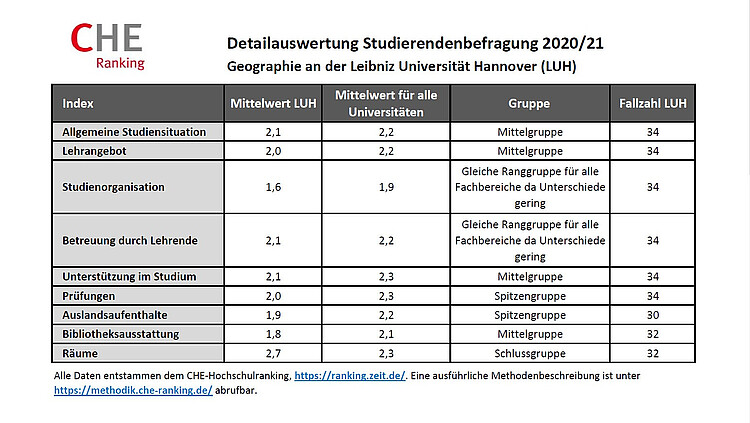 CHE
Ranking

Detailauswertung Studierendenbefragung 2020/21
Geographie an der Leibniz Universität Hannover (LUH)

| Index | Mittelwert LUH | Mittelwert für alle Universitäten | Gruppe | Fallzahl LUH |
|---|---|---|---|---|
| Allgemeine Studiensituation | 2,1 | 2,2 | Mittelgruppe | 34 |
| Lehrangebot | 2,0 | 2,2 | Mittelgruppe | 34 |
| Studienorganisation | 1,6 | 1,9 | Gleiche Ranggruppe für alle Fachbereiche da Unterschiede gering | 34 |
| Betreuung durch Lehrende | 2,1 | 2,2 | Gleiche Ranggruppe für alle Fachbereiche da Unterschiede gering | 34 |
| Unterstützung im Studium | 2,1 | 2,3 | Mittelgruppe | 34 |
| Prüfungen | 2,0 | 2,3 | Spitzengruppe | 34 |
| Auslandsaufenthalte | 1,9 | 2,2 | Spitzengruppe | 30 |
| Bibliotheksausstattung | 1,8 | 2,1 | Mittelgruppe | 32 |
| Räume | 2,7 | 2,3 | Schlussgruppe | 32 |

Alle Daten entstammen dem CHE-Hochschulranking, https://ranking.zeit.de/. Eine ausführliche Methodenbeschreibung ist unter https://methodik.che-ranking.de/ abrufbar.